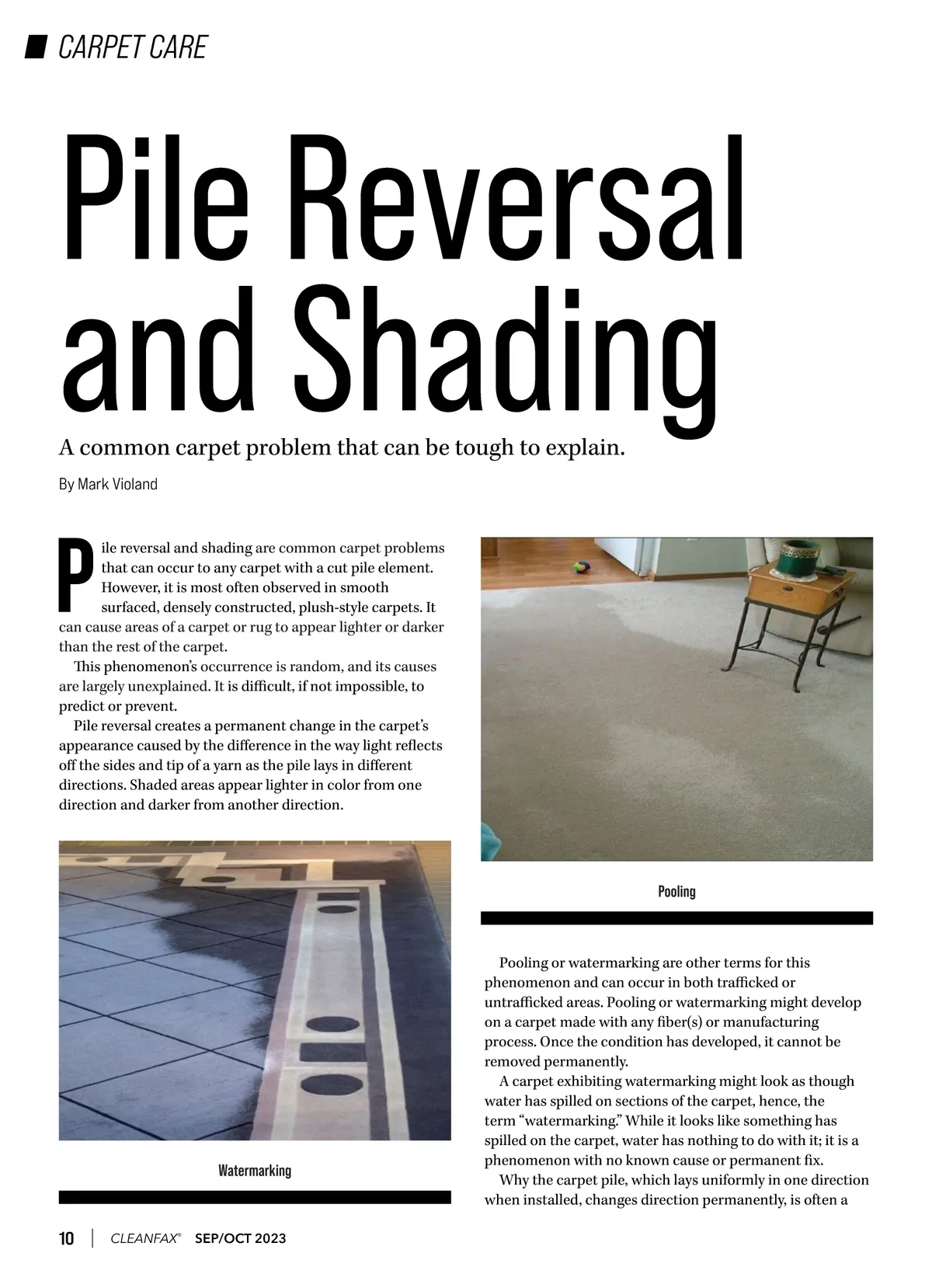 CARPET CARE

Pile Reversal and Shading

A common carpet problem that can be tough to explain.

By Mark Violand

Pile reversal and shading are common carpet problems that can occur to any carpet with a cut pile element. However, it is most often observed in smooth surfaced, densely constructed, plush-style carpets. It can cause areas of a carpet or rug to appear lighter or darker than the rest of the carpet.

This phenomenon's occurrence is random, and its causes are largely unexplained. It is difficult, if not impossible, to predict or prevent.

Pile reversal creates a permanent change in the carpet's appearance caused by the difference in the way light reflects off the sides and tip of a yarn as the pile lays in different directions. Shaded areas appear lighter in color from one direction and darker from another direction.

Watermarking

Pooling

Pooling or watermarking are other terms for this phenomenon and can occur in both trafficked or untrafficked areas. Pooling or watermarking might develop on a carpet made with any fiber(s) or manufacturing process. Once the condition has developed, it cannot be removed permanently.

A carpet exhibiting watermarking might look as though water has spilled on sections of the carpet, hence, the term "watermarking." While it looks like something has spilled on the carpet, water has nothing to do with it; it is a phenomenon with no known cause or permanent fix.

Why the carpet pile, which lays uniformly in one direction when installed, changes direction permanently, is often a

10 | CLEANFAX® SEP/OCT 2023